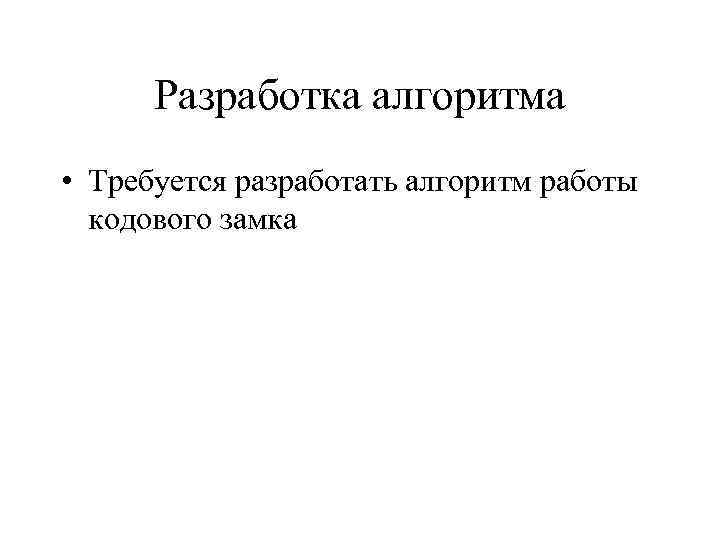 Разработка алгоритма

• Требуется разработать алгоритм работы кодового замка